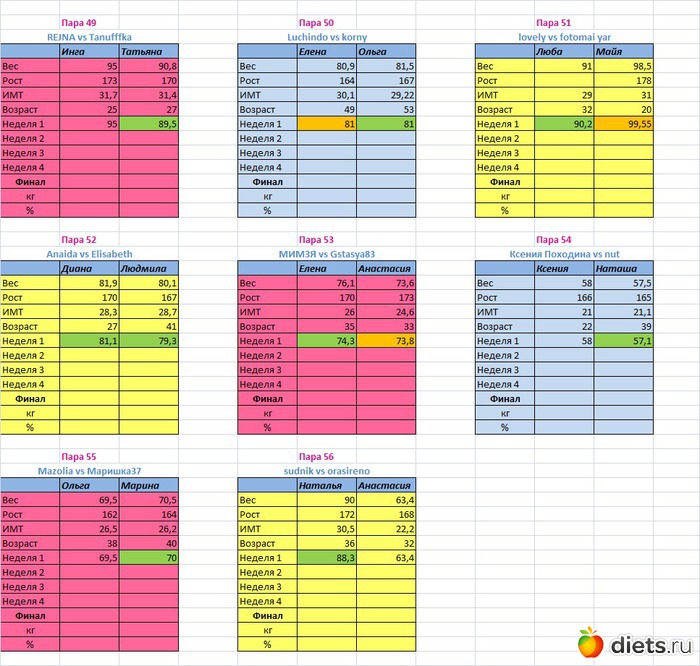 Пара 49
REJNA vs Tanufffka

| | Инга | Татьяна |
|---|---|---|
| Вес | 95 | 90,8 |
| Рост | 173 | 170 |
| ИМТ | 31,7 | 31,4 |
| Возраст | 25 | 27 |
| Неделя 1 | 95 | 89,5 |
| Неделя 2 | | |
| Неделя 3 | | |
| Неделя 4 | | |
| Финал | | |
| кг | | |
| % | | |

Пара 50
Luchindo vs korny

| | Елена | Ольга |
|---|---|---|
| Вес | 80,9 | 81,5 |
| Рост | 164 | 167 |
| ИМТ | 30,1 | 29,22 |
| Возраст | 49 | 53 |
| Неделя 1 | 81 | 81 |
| Неделя 2 | | |
| Неделя 3 | | |
| Неделя 4 | | |
| Финал | | |
| кг | | |
| % | | |

Пара 51
lovely vs fotomai yar

| | Люба | Майя |
|---|---|---|
| Вес | 91 | 98,5 |
| Рост | | 178 |
| ИМТ | 29 | 31 |
| Возраст | 32 | 20 |
| Неделя 1 | 90,2 | 99,55 |
| Неделя 2 | | |
| Неделя 3 | | |
| Неделя 4 | | |
| Финал | | |
| кг | | |
| % | | |

Пара 52
Anaida vs Elisabeth

| | Диана | Людмила |
|---|---|---|
| Вес | 81,9 | 80,1 |
| Рост | 170 | 167 |
| ИМТ | 28,3 | 28,7 |
| Возраст | 27 | 41 |
| Неделя 1 | 81,1 | 79,3 |
| Неделя 2 | | |
| Неделя 3 | | |
| Неделя 4 | | |
| Финал | | |
| кг | | |
| % | | |

Пара 53
МИМЗЯ vs Gstasya83

| | Елена | Анастасия |
|---|---|---|
| Вес | 76,1 | 73,6 |
| Рост | 170 | 173 |
| ИМТ | 26 | 24,6 |
| Возраст | 35 | 33 |
| Неделя 1 | 74,3 | 73,8 |
| Неделя 2 | | |
| Неделя 3 | | |
| Неделя 4 | | |
| Финал | | |
| кг | | |
| % | | |

Пара 54
Ксения Походина vs nut

| | Ксения | Наташа |
|---|---|---|
| Вес | 58 | 57,5 |
| Рост | 166 | 165 |
| ИМТ | 21 | 21,1 |
| Возраст | 22 | 39 |
| Неделя 1 | 58 | 57,1 |
| Неделя 2 | | |
| Неделя 3 | | |
| Неделя 4 | | |
| Финал | | |
| кг | | |
| % | | |

Пара 55
Mazolia vs Маришка37

| | Ольга | Марина |
|---|---|---|
| Вес | 69,5 | 70,5 |
| Рост | 162 | 164 |
| ИМТ | 26,5 | 26,2 |
| Возраст | 38 | 40 |
| Неделя 1 | 69,5 | 70 |
| Неделя 2 | | |
| Неделя 3 | | |
| Неделя 4 | | |
| Финал | | |
| кг | | |
| % | | |

Пара 56
sudnik vs orasireno

| | Наталья | Анастасия |
|---|---|---|
| Вес | 90 | 63,4 |
| Рост | 172 | 168 |
| ИМТ | 30,5 | 22,2 |
| Возраст | 36 | 32 |
| Неделя 1 | 88,3 | 63,4 |
| Неделя 2 | | |
| Неделя 3 | | |
| Неделя 4 | | |
| Финал | | |
| кг | | |
| % | | |

diets.ru